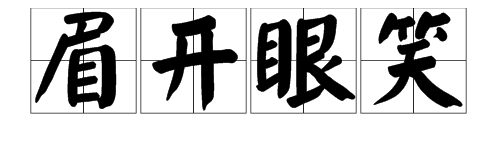 眉开眼笑